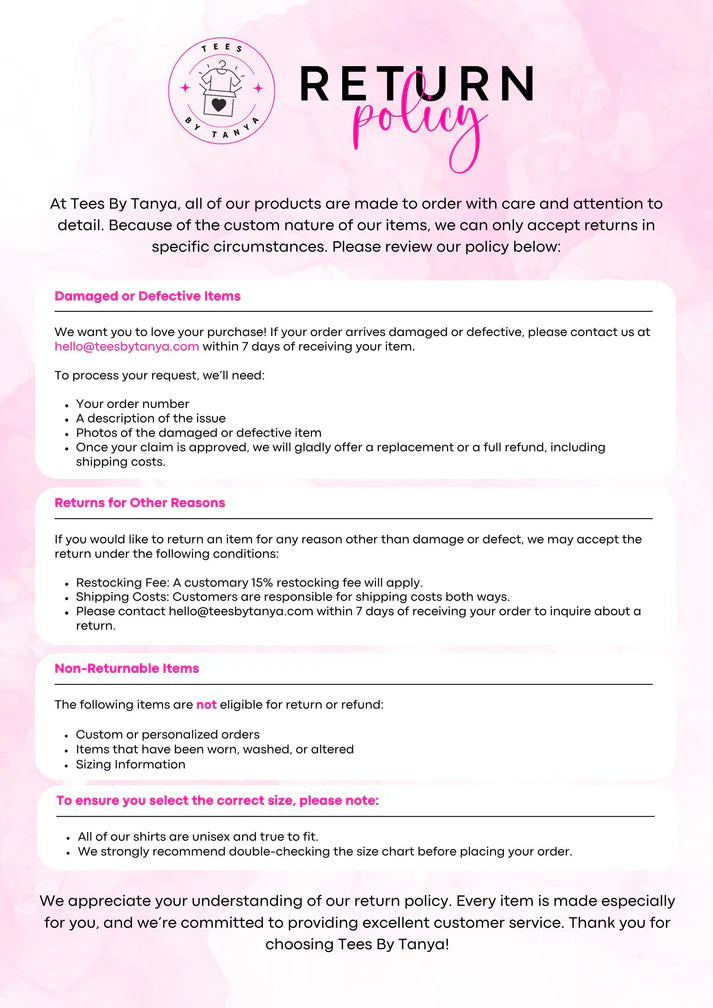 TEES BY TANYA

RETURN policy

At Tees By Tanya, all of our products are made to order with care and attention to detail. Because of the custom nature of our items, we can only accept returns in specific circumstances. Please review our policy below:

Damaged or Defective Items

We want you to love your purchase! If your order arrives damaged or defective, please contact us at hello@teesbytanya.com within 7 days of receiving your item.

To process your request, we'll need:

- Your order number
- A description of the issue
- Photos of the damaged or defective item
- Once your claim is approved, we will gladly offer a replacement or a full refund, including shipping costs.

Returns for Other Reasons

If you would like to return an item for any reason other than damage or defect, we may accept the return under the following conditions:

- Restocking Fee: A customary 15% restocking fee will apply.
- Shipping Costs: Customers are responsible for shipping costs both ways.
- Please contact hello@teesbytanya.com within 7 days of receiving your order to inquire about a return.

Non-Returnable Items

The following items are not eligible for return or refund:

- Custom or personalized orders
- Items that have been worn, washed, or altered
- Sizing Information

To ensure you select the correct size, please note:

- All of our shirts are unisex and true to fit.
- We strongly recommend double-checking the size chart before placing your order.

We appreciate your understanding of our return policy. Every item is made especially for you, and we're committed to providing excellent customer service. Thank you for choosing Tees By Tanya!